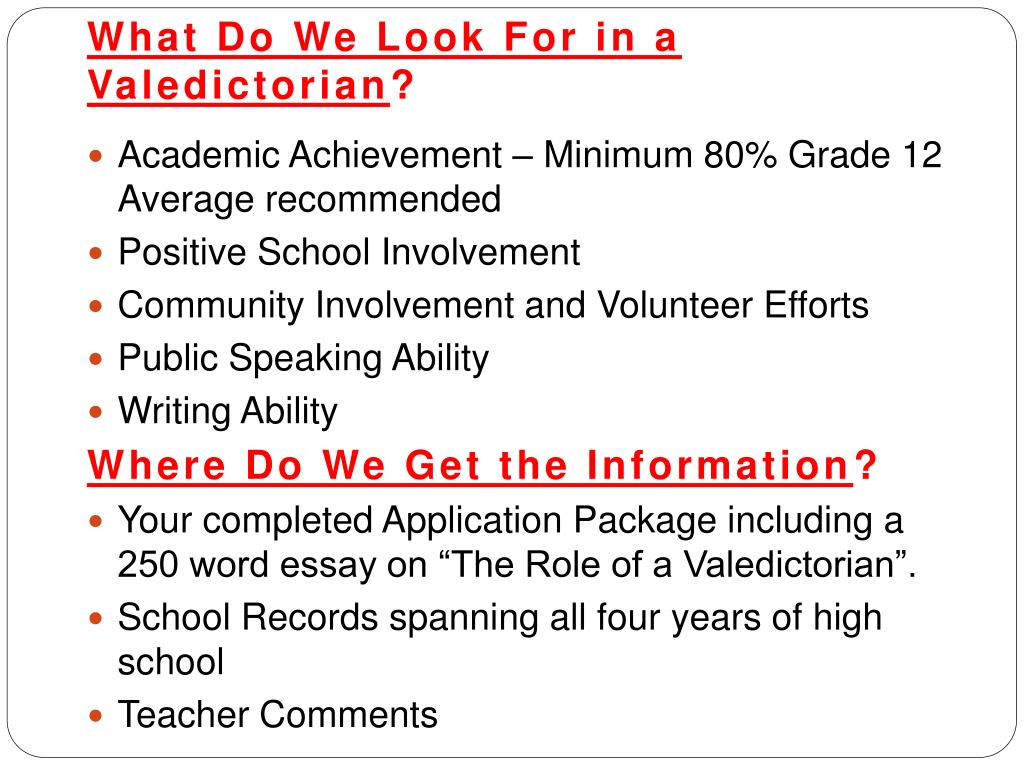 What Do We Look For in a Valedictorian?

- Academic Achievement – Minimum 80% Grade 12 Average recommended
- Positive School Involvement
- Community Involvement and Volunteer Efforts
- Public Speaking Ability
- Writing Ability

Where Do We Get the Information?

- Your completed Application Package including a 250 word essay on “The Role of a Valedictorian”.
- School Records spanning all four years of high school
- Teacher Comments